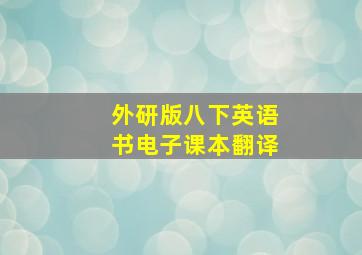 外研版八下英语
书电子课本翻译